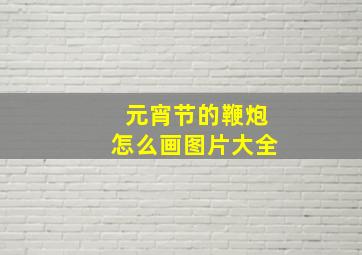 元宵节的鞭炮
怎么画图片大全